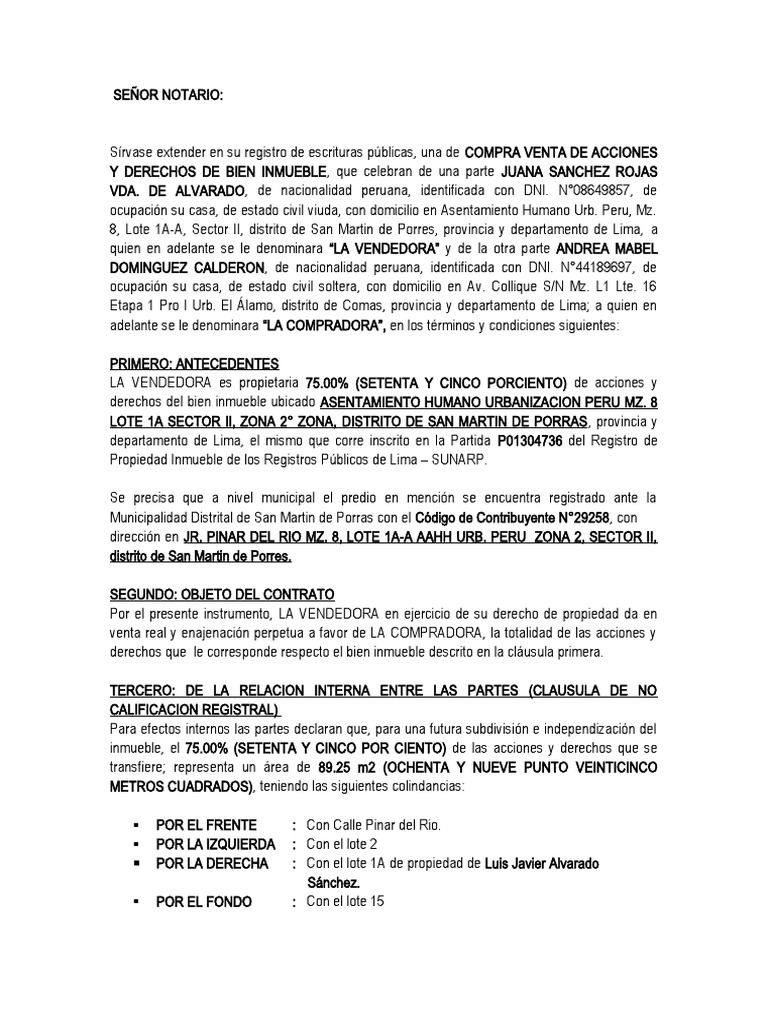 SEÑOR NOTARIO:

Sírvase extender en su registro de escrituras públicas, una de COMPRA VENTA DE ACCIONES Y DERECHOS DE BIEN INMUEBLE, que celebran de una parte JUANA SANCHEZ ROJAS VDA. DE ALVARADO, de nacionalidad peruana, identificada con DNI. N°08649857, de ocupación su casa, de estado civil viuda, con domicilio en Asentamiento Humano Urb. Peru, Mz. 8, Lote 1A-A, Sector II, distrito de San Martin de Porres, provincia y departamento de Lima, a quien en adelante se le denominara "LA VENDEDORA" y de la otra parte ANDREA MABEL DOMINGUEZ CALDERON, de nacionalidad peruana, identificada con DNI. N°44189697, de ocupación su casa, de estado civil soltera, con domicilio en Av. Collique S/N Mz. L1 Lte. 16 Etapa 1 Pro I Urb. El Álamo, distrito de Comas, provincia y departamento de Lima; a quien en adelante se le denominara "LA COMPRADORA", en los términos y condiciones siguientes:

PRIMERO: ANTECEDENTES
LA VENDEDORA es propietaria 75.00% (SETENTA Y CINCO PORCIENTO) de acciones y derechos del bien inmueble ubicado ASENTAMIENTO HUMANO URBANIZACION PERU MZ. 8 LOTE 1A SECTOR II, ZONA 2° ZONA, DISTRITO DE SAN MARTIN DE PORRAS, provincia y departamento de Lima, el mismo que corre inscrito en la Partida P01304736 del Registro de Propiedad Inmueble de los Registros Públicos de Lima – SUNARP.

Se precisa que a nivel municipal el predio en mención se encuentra registrado ante la Municipalidad Distrital de San Martin de Porras con el Código de Contribuyente N°29258, con dirección en JR. PINAR DEL RIO MZ. 8, LOTE 1A-A AAHH URB. PERU ZONA 2, SECTOR II, distrito de San Martin de Porres.

SEGUNDO: OBJETO DEL CONTRATO
Por el presente instrumento, LA VENDEDORA en ejercicio de su derecho de propiedad da en venta real y enajenación perpetua a favor de LA COMPRADORA, la totalidad de las acciones y derechos que le corresponde respecto el bien inmueble descrito en la cláusula primera.

TERCERO: DE LA RELACION INTERNA ENTRE LAS PARTES (CLAUSULA DE NO CALIFICACION REGISTRAL)
Para efectos internos las partes declaran que, para una futura subdivisión e independización del inmueble, el 75.00% (SETENTA Y CINCO POR CIENTO) de las acciones y derechos que se transfiere; representa un área de 89.25 m2 (OCHENTA Y NUEVE PUNTO VEINTICINCO METROS CUADRADOS), teniendo las siguientes colindancias:

▪ POR EL FRENTE : Con Calle Pinar del Rio.
▪ POR LA IZQUIERDA : Con el lote 2
▪ POR LA DERECHA : Con el lote 1A de propiedad de Luis Javier Alvarado Sánchez.
▪ POR EL FONDO : Con el lote 15